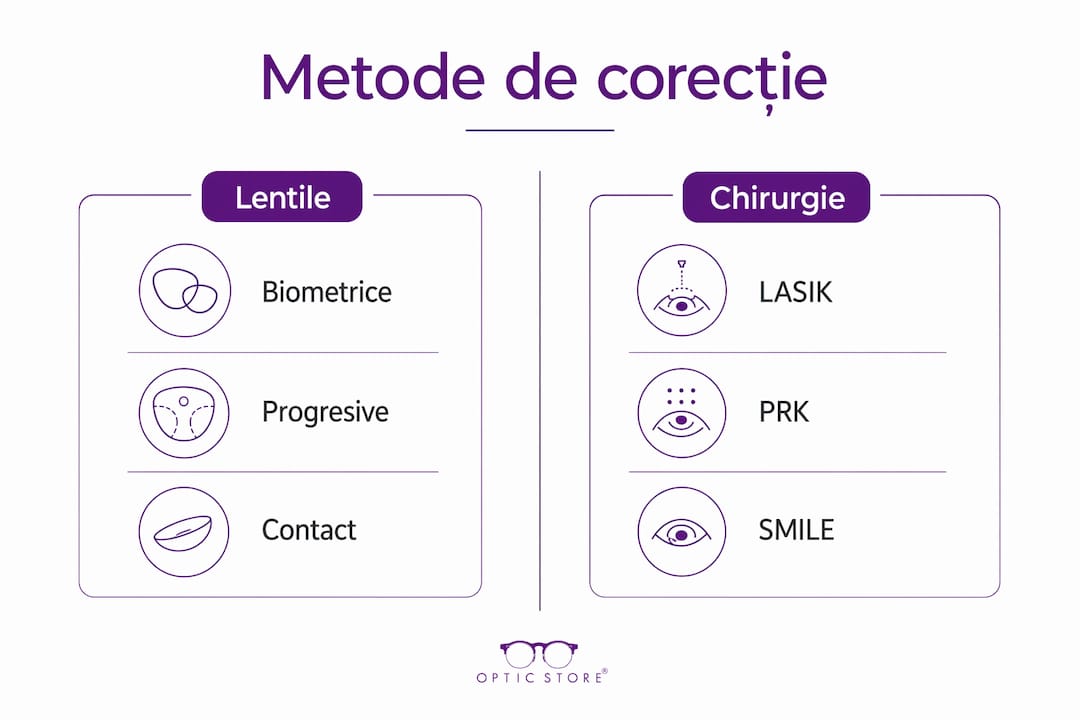 Metode de corecție

Lentile

Biometrice

Progresive

Contact

Chirurgie

LASIK

PRK

SMILE

OPTIC STORE®